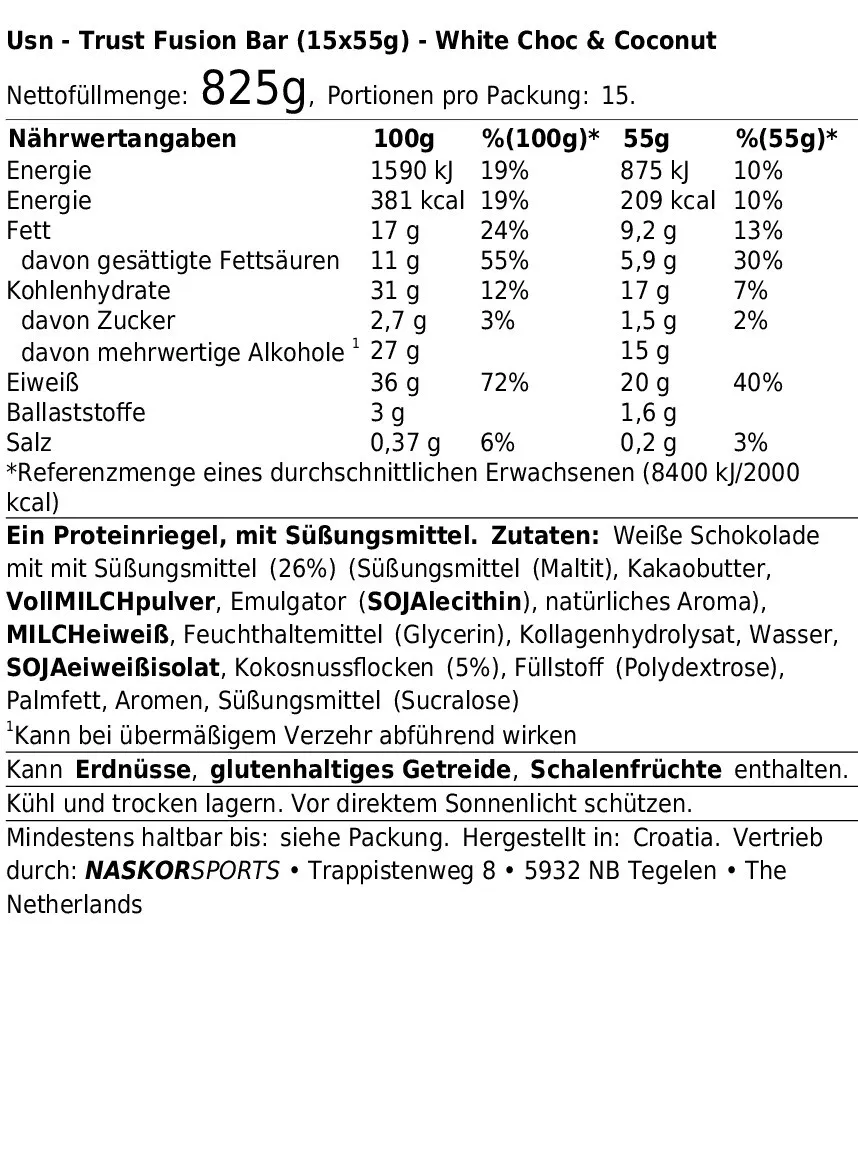 Usn - Trust Fusion Bar (15x55g) - White Choc & Coconut

Nettofüllmenge: 825g, Portionen pro Packung: 15.

| Nährwertangaben | 100g | %(100g)* | 55g | %(55g)* |
|---|---|---|---|---|
| Energie | 1590 kJ | 19% | 875 kJ | 10% |
| Energie | 381 kcal | 19% | 209 kcal | 10% |
| Fett | 17 g | 24% | 9,2 g | 13% |
| davon gesättigte Fettsäuren | 11 g | 55% | 5,9 g | 30% |
| Kohlenhydrate | 31 g | 12% | 17 g | 7% |
| davon Zucker | 2,7 g | 3% | 1,5 g | 2% |
| davon mehrwertige Alkohole $^1$ | 27 g | | 15 g | |
| Eiweiß | 36 g | 72% | 20 g | 40% |
| Ballaststoffe | 3 g | | 1,6 g | |
| Salz | 0,37 g | 6% | 0,2 g | 3% |

*Referenzmenge eines durchschnittlichen Erwachsenen (8400 kJ/2000 kcal)

Ein Proteinriegel, mit Süßungsmittel. Zutaten: Weiße Schokolade mit mit Süßungsmittel (26%) (Süßungsmittel (Maltit), Kakaobutter, VollMILCHpulver, Emulgator (SOJAlecithin), natürliches Aroma), MILCHeiweiß, Feuchthaltemittel (Glycerin), Kollagenhydrolysat, Wasser, SOJAeiweißisolat, Kokosnussflocken (5%), Füllstoff (Polydextrose), Palmfett, Aromen, Süßungsmittel (Sucralose)

$^1$Kann bei übermäßigem Verzehr abführend wirken

Kann Erdnüsse, glutenhaltiges Getreide, Schalenfrüchte enthalten.

Kühl und trocken lagern. Vor direktem Sonnenlicht schützen.

Mindestens haltbar bis: siehe Packung. Hergestellt in: Croatia. Vertrieb durch: NASKORSPORTS • Trappistenweg 8 • 5932 NB Tegelen • The Netherlands